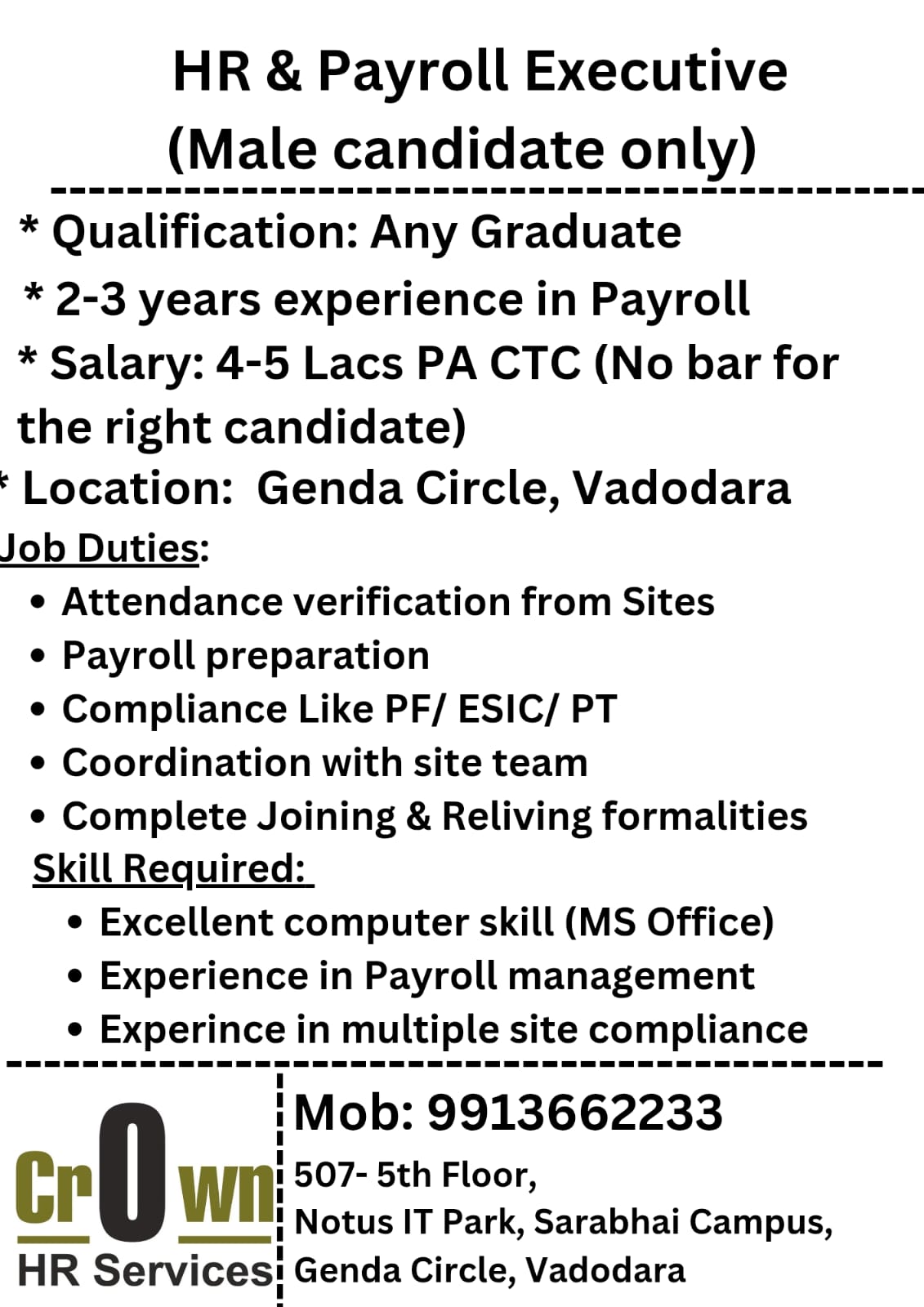 HR & Payroll Executive
(Male candidate only)

* Qualification: Any Graduate
* 2-3 years experience in Payroll
* Salary: 4-5 Lacs PA CTC (No bar for the right candidate)
* Location: Genda Circle, Vadodara

Job Duties:
• Attendance verification from Sites
• Payroll preparation
• Compliance Like PF/ ESIC/ PT
• Coordination with site team
• Complete Joining & Reliving formalities

Skill Required:
• Excellent computer skill (MS Office)
• Experience in Payroll management
• Experince in multiple site compliance

CrOwn
HR Services

Mob: 9913662233
507- 5th Floor,
Notus IT Park, Sarabhai Campus,
Genda Circle, Vadodara